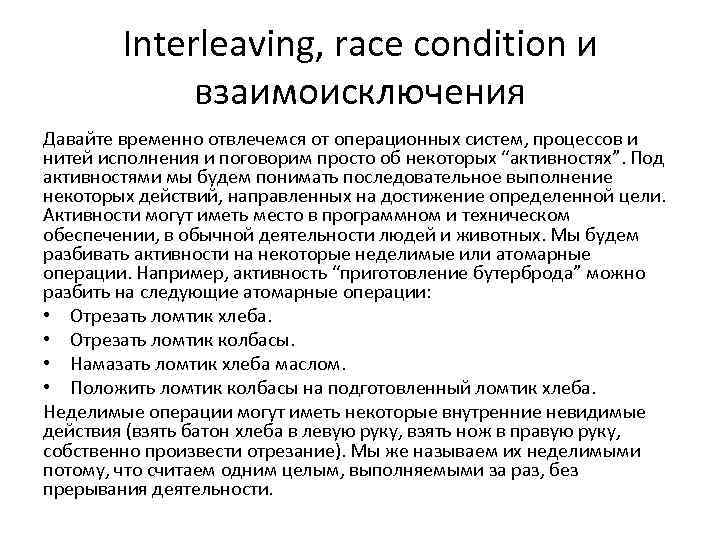 Interleaving, race condition и взаимоисключения

Давайте временно отвлечемся от операционных систем, процессов и нитей исполнения и поговорим просто об некоторых “активностях”. Под активностями мы будем понимать последовательное выполнение некоторых действий, направленных на достижение определенной цели. Активности могут иметь место в программном и техническом обеспечении, в обычной деятельности людей и животных. Мы будем разбивать активности на некоторые неделимые или атомарные операции. Например, активность “приготовление бутерброда” можно разбить на следующие атомарные операции:

• Отрезать ломтик хлеба.
• Отрезать ломтик колбасы.
• Намазать ломтик хлеба маслом.
• Положить ломтик колбасы на подготовленный ломтик хлеба.

Неделимые операции могут иметь некоторые внутренние невидимые действия (взять батон хлеба в левую руку, взять нож в правую руку, собственно произвести отрезание). Мы же называем их неделимыми потому, что считаем одним целым, выполняемыми за раз, без прерывания деятельности.